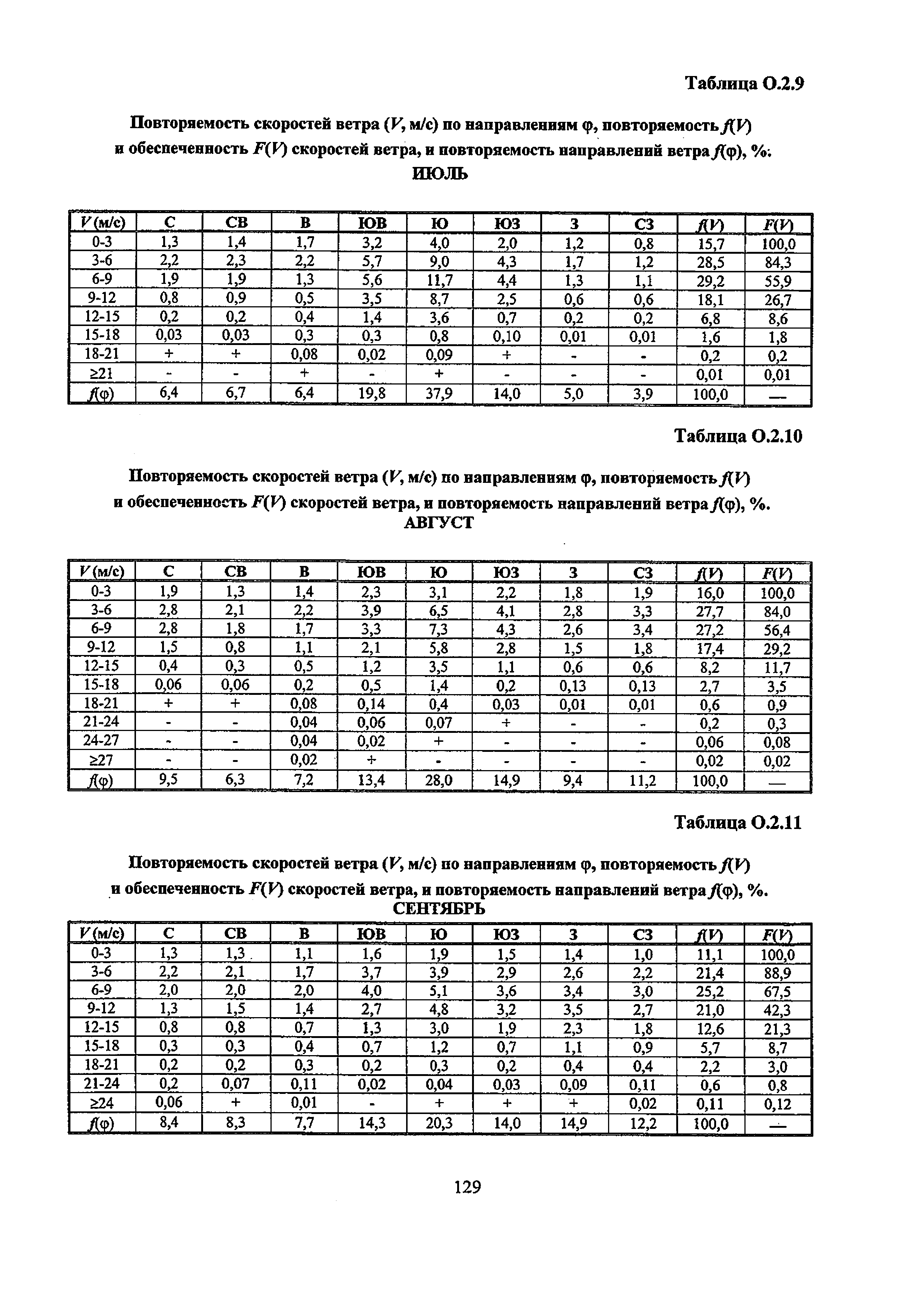 Таблица О.2.9

Повторяемость скоростей ветра ($V$, м/с) по направлениям φ, повторяемость $f(V)$ и обеспеченность $F(V)$ скоростей ветра, и повторяемость направлений ветра $f(φ)$, %.
ИЮЛЬ

| $V$ (м/с) | С | СВ | В | ЮВ | Ю | ЮЗ | З | СЗ | $f(V)$ | $F(V)$ |
|---|---|---|---|---|---|---|---|---|---|---|
| 0-3 | 1,3 | 1,4 | 1,7 | 3,2 | 4,0 | 2,0 | 1,2 | 0,8 | 15,7 | 100,0 |
| 3-6 | 2,2 | 2,3 | 2,2 | 5,7 | 9,0 | 4,3 | 1,7 | 1,2 | 28,5 | 84,3 |
| 6-9 | 1,9 | 1,9 | 1,3 | 5,6 | 11,7 | 4,4 | 1,3 | 1,1 | 29,2 | 55,9 |
| 9-12 | 0,8 | 0,9 | 0,5 | 3,5 | 8,7 | 2,5 | 0,6 | 0,6 | 18,1 | 26,7 |
| 12-15 | 0,2 | 0,2 | 0,4 | 1,4 | 3,6 | 0,7 | 0,2 | 0,2 | 6,8 | 8,6 |
| 15-18 | 0,03 | 0,03 | 0,3 | 0,3 | 0,8 | 0,10 | 0,01 | 0,01 | 1,6 | 1,8 |
| 18-21 | + | + | 0,08 | 0,02 | 0,09 | + | - | - | 0,2 | 0,2 |
| ≥21 | - | - | + | - | + | - | - | - | 0,01 | 0,01 |
| $f(φ)$ | 6,4 | 6,7 | 6,4 | 19,8 | 37,9 | 14,0 | 5,0 | 3,9 | 100,0 | — |

Таблица О.2.10

Повторяемость скоростей ветра ($V$, м/с) по направлениям φ, повторяемость $f(V)$ и обеспеченность $F(V)$ скоростей ветра, и повторяемость направлений ветра $f(φ)$, %.
АВГУСТ

| $V$ (м/с) | С | СВ | В | ЮВ | Ю | ЮЗ | З | СЗ | $f(V)$ | $F(V)$ |
|---|---|---|---|---|---|---|---|---|---|---|
| 0-3 | 1,9 | 1,3 | 1,4 | 2,3 | 3,1 | 2,2 | 1,8 | 1,9 | 16,0 | 100,0 |
| 3-6 | 2,8 | 2,1 | 2,2 | 3,9 | 6,5 | 4,1 | 2,8 | 3,3 | 27,7 | 84,0 |
| 6-9 | 2,8 | 1,8 | 1,7 | 3,3 | 7,3 | 4,3 | 2,6 | 3,4 | 27,2 | 56,4 |
| 9-12 | 1,5 | 0,8 | 1,1 | 2,1 | 5,8 | 2,8 | 1,5 | 1,8 | 17,4 | 29,2 |
| 12-15 | 0,4 | 0,3 | 0,5 | 1,2 | 3,5 | 1,1 | 0,6 | 0,6 | 8,2 | 11,7 |
| 15-18 | 0,06 | 0,06 | 0,2 | 0,5 | 1,4 | 0,2 | 0,13 | 0,13 | 2,7 | 3,5 |
| 18-21 | + | + | 0,08 | 0,14 | 0,4 | 0,03 | 0,01 | 0,01 | 0,6 | 0,9 |
| 21-24 | - | - | 0,04 | 0,06 | 0,07 | + | - | - | 0,2 | 0,3 |
| 24-27 | - | - | 0,04 | 0,02 | + | - | - | - | 0,06 | 0,08 |
| ≥27 | - | - | 0,02 | + | - | - | - | - | 0,02 | 0,02 |
| $f(φ)$ | 9,5 | 6,3 | 7,2 | 13,4 | 28,0 | 14,9 | 9,4 | 11,2 | 100,0 | — |

Таблица О.2.11

Повторяемость скоростей ветра ($V$, м/с) по направлениям φ, повторяемость $f(V)$ и обеспеченность $F(V)$ скоростей ветра, и повторяемость направлений ветра $f(φ)$, %.
СЕНТЯБРЬ

| $V$ (м/с) | С | СВ | В | ЮВ | Ю | ЮЗ | З | СЗ | $f(V)$ | $F(V)$ |
|---|---|---|---|---|---|---|---|---|---|---|
| 0-3 | 1,3 | 1,3 | 1,1 | 1,6 | 1,9 | 1,5 | 1,4 | 1,0 | 11,1 | 100,0 |
| 3-6 | 2,2 | 2,1 | 1,7 | 3,7 | 3,9 | 2,9 | 2,6 | 2,2 | 21,4 | 88,9 |
| 6-9 | 2,0 | 2,0 | 2,0 | 4,0 | 5,1 | 3,6 | 3,4 | 3,0 | 25,2 | 67,5 |
| 9-12 | 1,3 | 1,5 | 1,4 | 2,7 | 4,8 | 3,2 | 3,5 | 2,7 | 21,0 | 42,3 |
| 12-15 | 0,8 | 0,8 | 0,7 | 1,3 | 3,0 | 1,9 | 2,3 | 1,8 | 12,6 | 21,3 |
| 15-18 | 0,3 | 0,3 | 0,4 | 0,7 | 1,2 | 0,7 | 1,1 | 0,9 | 5,7 | 8,7 |
| 18-21 | 0,2 | 0,2 | 0,3 | 0,2 | 0,3 | 0,2 | 0,4 | 0,4 | 2,2 | 3,0 |
| 21-24 | 0,2 | 0,07 | 0,11 | 0,02 | 0,04 | 0,03 | 0,09 | 0,11 | 0,6 | 0,8 |
| ≥24 | 0,06 | + | 0,01 | - | + | + | + | 0,02 | 0,11 | 0,12 |
| $f(φ)$ | 8,4 | 8,3 | 7,7 | 14,3 | 20,3 | 14,0 | 14,9 | 12,2 | 100,0 | — |

129